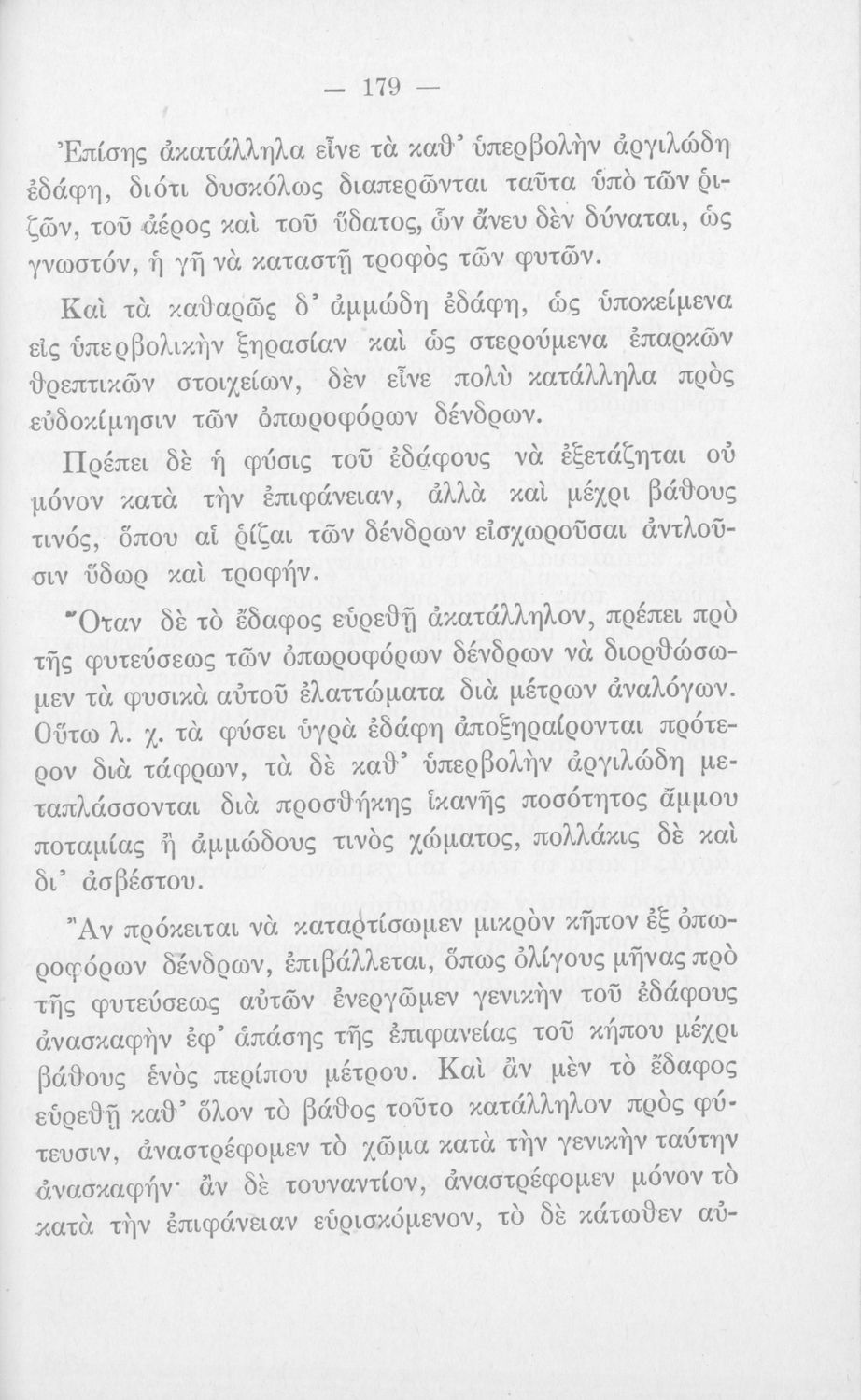 — 179 —

Ἐπίσης ἀκατάλληλα εἶνε τὰ καθ' ὑπερβολὴν ἀργιλώδη ἐδάφη, διότι δυσκόλως διαπερῶνται ταῦτα ὑπὸ τῶν ῥιζῶν, τοῦ ἀέρος καὶ τοῦ ὕδατος, ὧν ἄνευ δὲν δύναται, ὡς γνωστόν, ἡ γῆ νὰ καταστῇ τροφὸς τῶν φυτῶν.

Καὶ τὰ καθαρῶς δ' ἀμμώδη ἐδάφη, ὡς ὑποκείμενα εἰς ὑπερβολικὴν ξηρασίαν καὶ ὡς στερούμενα ἐπαρκῶν θρεπτικῶν στοιχείων, δὲν εἶνε πολὺ κατάλληλα πρὸς εὐδοκίμησιν τῶν ὀπωροφόρων δένδρων.

Πρέπει δὲ ἡ φύσις τοῦ ἐδάφους νὰ ἐξετάζηται οὐ μόνον κατὰ τὴν ἐπιφάνειαν, ἀλλὰ καὶ μέχρι βάθους τινός, ὅπου αἱ ῥίζαι τῶν δένδρων εἰσχωροῦσαι ἀντλοῦσιν ὕδωρ καὶ τροφήν.

Ὅταν δὲ τὸ ἔδαφος εὑρεθῇ ἀκατάλληλον, πρέπει πρὸ τῆς φυτεύσεως τῶν ὀπωροφόρων δένδρων νὰ διορθώσωμεν τὰ φυσικὰ αὐτοῦ ἐλαττώματα διὰ μέτρων ἀναλόγων. Οὕτω λ. χ. τὰ φύσει ὑγρὰ ἐδάφη ἀποξηραίρονται πρότερον διὰ τάφρων, τὰ δὲ καθ' ὑπερβολὴν ἀργιλώδη μεταπλάσσονται διὰ προσθήκης ἱκανῆς ποσότητος ἄμμου ποταμίας ἢ ἀμμώδους τινὸς χώματος, πολλάκις δὲ καὶ δι' ἀσβέστου.

Ἂν πρόκειται νὰ καταρτίσωμεν μικρὸν κῆπον ἐξ ὀπωροφόρων δένδρων, ἐπιβάλλεται, ὅπως ὀλίγους μῆνας πρὸ τῆς φυτεύσεως αὐτῶν ἐνεργῶμεν γενικὴν τοῦ ἐδάφους ἀνασκαφὴν ἐφ' ἁπάσης τῆς ἐπιφανείας τοῦ κήπου μέχρι βάθους ἑνὸς περίπου μέτρου. Καὶ ἂν μὲν τὸ ἔδαφος εὑρεθῇ καθ' ὅλον τὸ βάθος τοῦτο κατάλληλον πρὸς φύτευσιν, ἀναστρέφομεν τὸ χῶμα κατὰ τὴν γενικὴν ταύτην ἀνασκαφήν· ἂν δὲ τουναντίον, ἀναστρέφομεν μόνον τὸ κατὰ τὴν ἐπιφάνειαν εὑρισκόμενον, τὸ δὲ κάτωθεν αὐ-